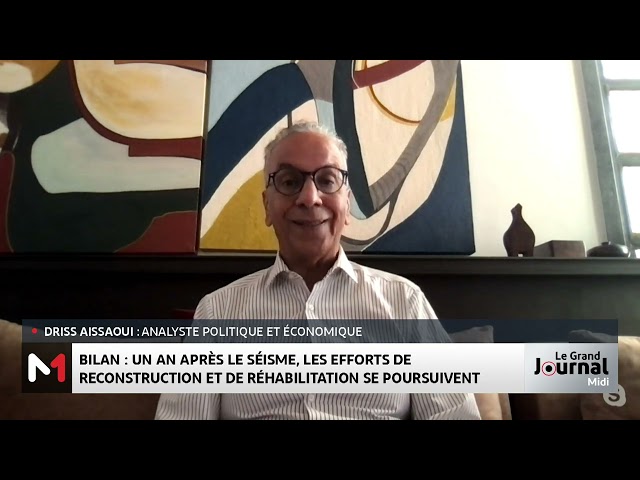 DRISS AISSAOUI : ANALYSTE POLITIQUE ET ÉCONOMIQUE

M1

BILAN : UN AN APRÈS LE SÉISME, LES EFFORTS DE RECONSTRUCTION ET DE RÉHABILITATION SE POURSUIVENT

Le Grand Journal Midi